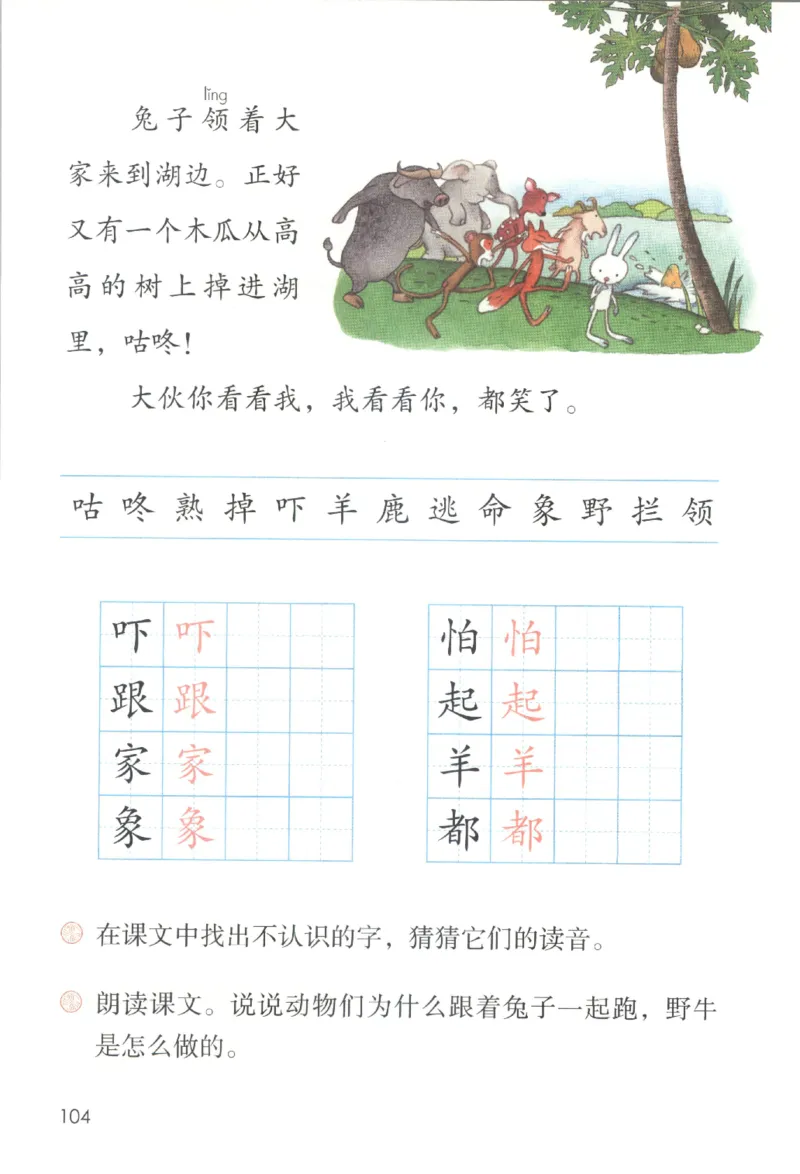 lǐng
兔子领着大家来到湖边。正好又有一个木瓜从高高的树上掉进湖里，咕咚！

大伙你看看我，我看看你，都笑了。

咕 咚 熟 掉 吓 羊 鹿 逃 命 象 野 拦 领

| 吓 | 吓 | | |
|---|---|---|---|
| 跟 | 跟 | | |
| 家 | 家 | | |
| 象 | 象 | | |

| 怕 | 怕 | | |
|---|---|---|---|
| 起 | 起 | | |
| 羊 | 羊 | | |
| 都 | 都 | | |

在课文中找出不认识的字，猜猜它们的读音。

朗读课文。说说动物们为什么跟着兔子一起跑，野牛是怎么做的。

104